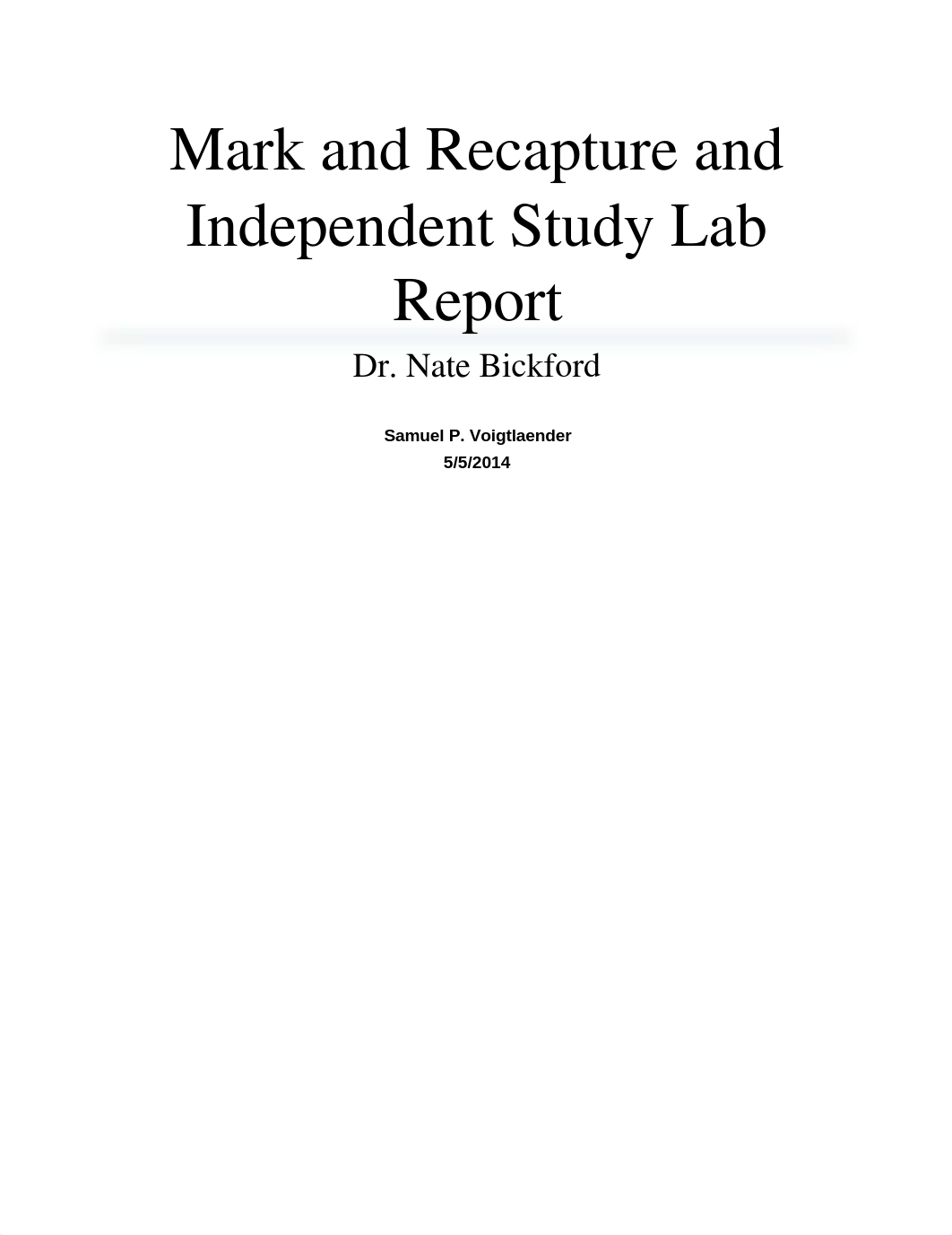 Mark and Recapture and Independent Study Lab Report

Dr. Nate Bickford

Samuel P. Voigtlaender
5/5/2014